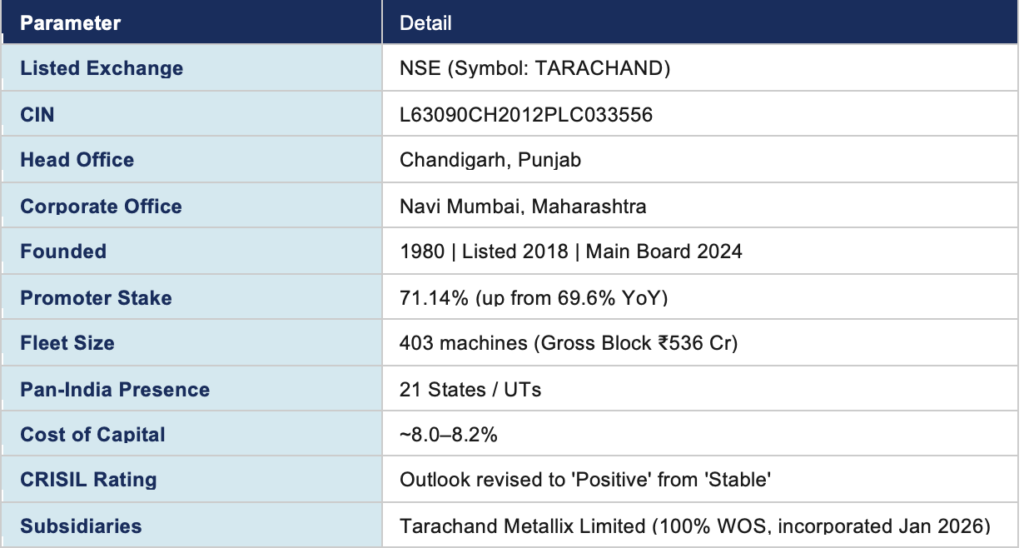 | Parameter | Detail |
|---|---|
| Listed Exchange | NSE (Symbol: TARACHAND) |
| CIN | L63090CH2012PLC033556 |
| Head Office | Chandigarh, Punjab |
| Corporate Office | Navi Mumbai, Maharashtra |
| Founded | 1980 \| Listed 2018 \| Main Board 2024 |
| Promoter Stake | 71.14% (up from 69.6% YoY) |
| Fleet Size | 403 machines (Gross Block ₹536 Cr) |
| Pan-India Presence | 21 States / UTs |
| Cost of Capital | ~8.0–8.2% |
| CRISIL Rating | Outlook revised to 'Positive' from 'Stable' |
| Subsidiaries | Tarachand Metallix Limited (100% WOS, incorporated Jan 2026) |